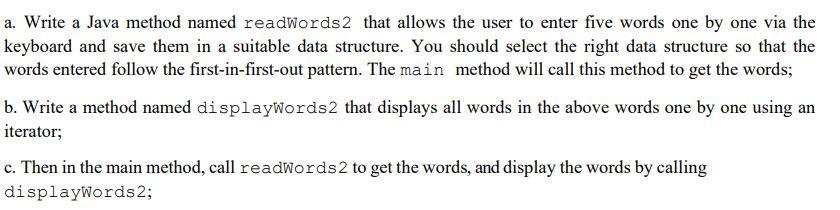 a. Write a Java method named readWords2 that allows the user to enter five words one by one via the keyboard and save them in a suitable data structure. You should select the right data structure so that the words entered follow the first-in-first-out pattern. The main method will call this method to get the words;

b. Write a method named displayWords2 that displays all words in the above words one by one using an iterator;

c. Then in the main method, call readWords2 to get the words, and display the words by calling displayWords2;